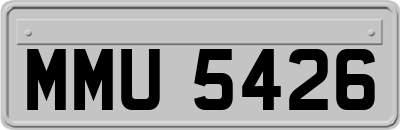 MMU 5426